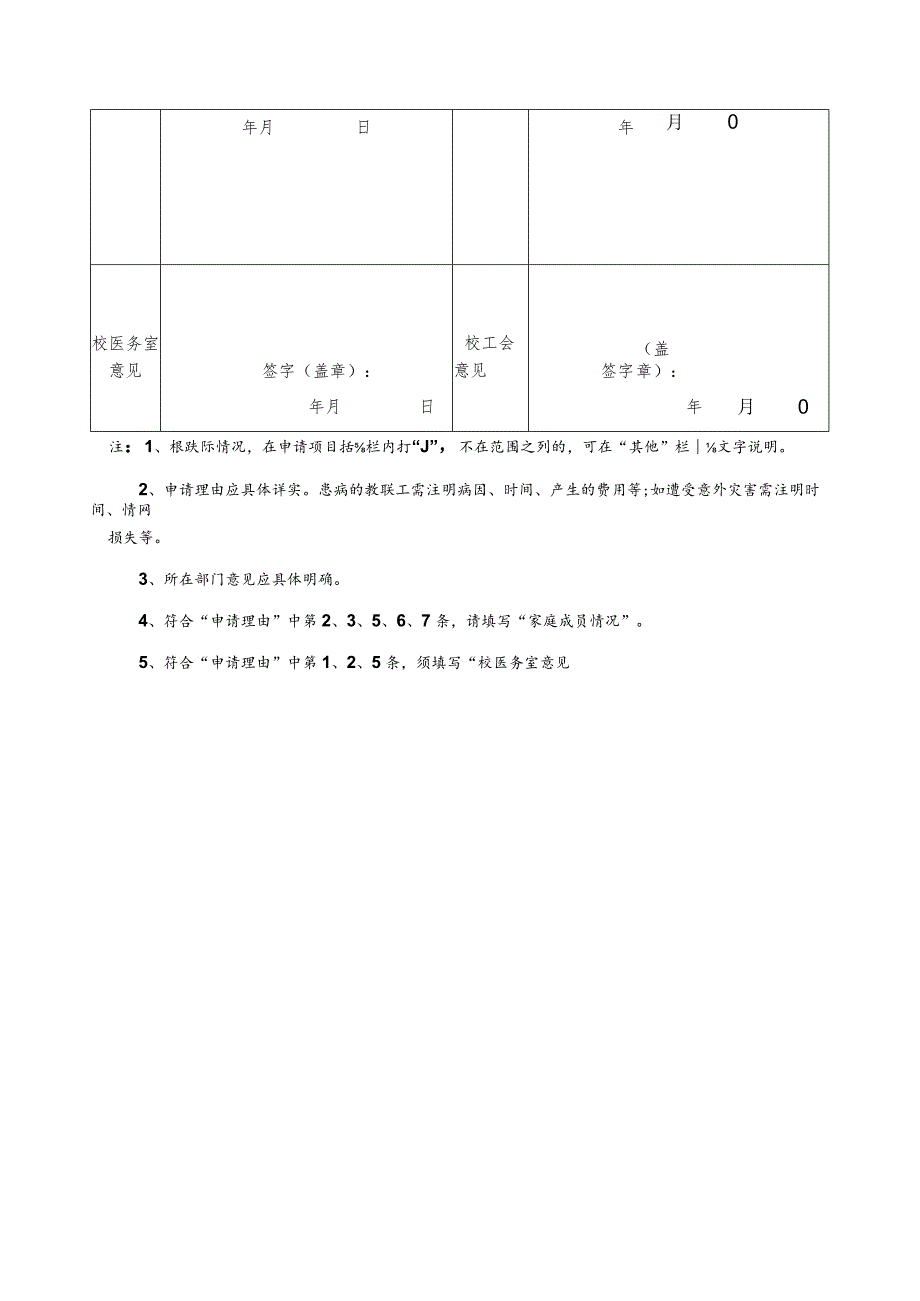 |  | 年月 日 |  | 年 月 0 |
|---|---|---|---|
| 校医务室意见 | 签字（盖章）： 年月 日 | 校工会意见 | （盖 签字章）： 年 月 0 |

注：1、根跌际情况，在申请项目括%栏内打“J”，不在范围之列的，可在“其他”栏|%文字说明。

2、申请理由应具体详实。患病的教联工需注明病因、时间、产生的费用等;如遭受意外灾害需注明时间、情网损失等。

3、所在部门意见应具体明确。

4、符合“申请理由”中第2、3、5、6、7条，请填写“家庭成员情况”。

5、符合“申请理由”中第1、2、5条，须填写“校医务室意见